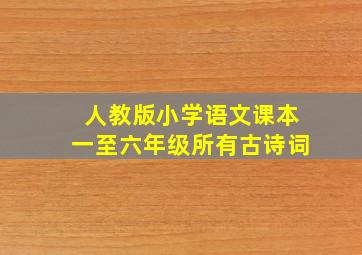 人教版小学语文课本
一至六年级所有古诗词